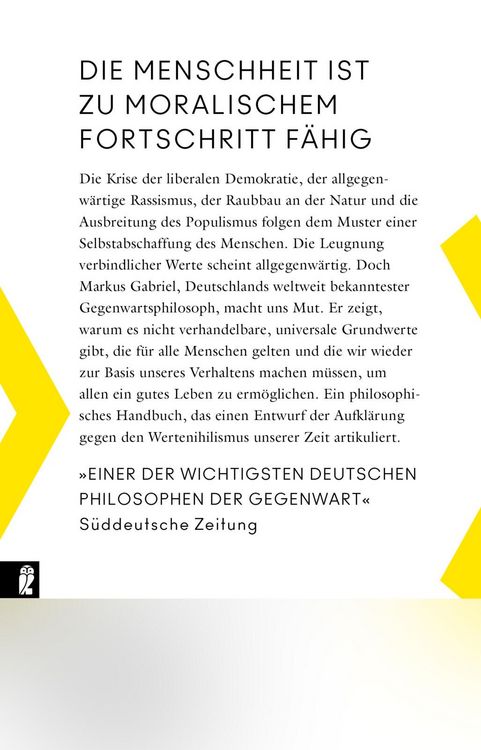 DIE MENSCHHEIT IST ZU MORALISCHEM FORTSCHRITT FÄHIG

Die Krise der liberalen Demokratie, der allgegenwärtige Rassismus, der Raubbau an der Natur und die Ausbreitung des Populismus folgen dem Muster einer Selbstabschaffung des Menschen. Die Leugnung verbindlicher Werte scheint allgegenwärtig. Doch Markus Gabriel, Deutschlands weltweit bekanntester Gegenwartsphilosoph, macht uns Mut. Er zeigt, warum es nicht verhandelbare, universale Grundwerte gibt, die für alle Menschen gelten und die wir wieder zur Basis unseres Verhaltens machen müssen, um allen ein gutes Leben zu ermöglichen. Ein philosophisches Handbuch, das einen Entwurf der Aufklärung gegen den Wertenihilismus unserer Zeit artikuliert.

»EINER DER WICHTIGSTEN DEUTSCHEN PHILOSOPHEN DER GEGENWART«
Süddeutsche Zeitung